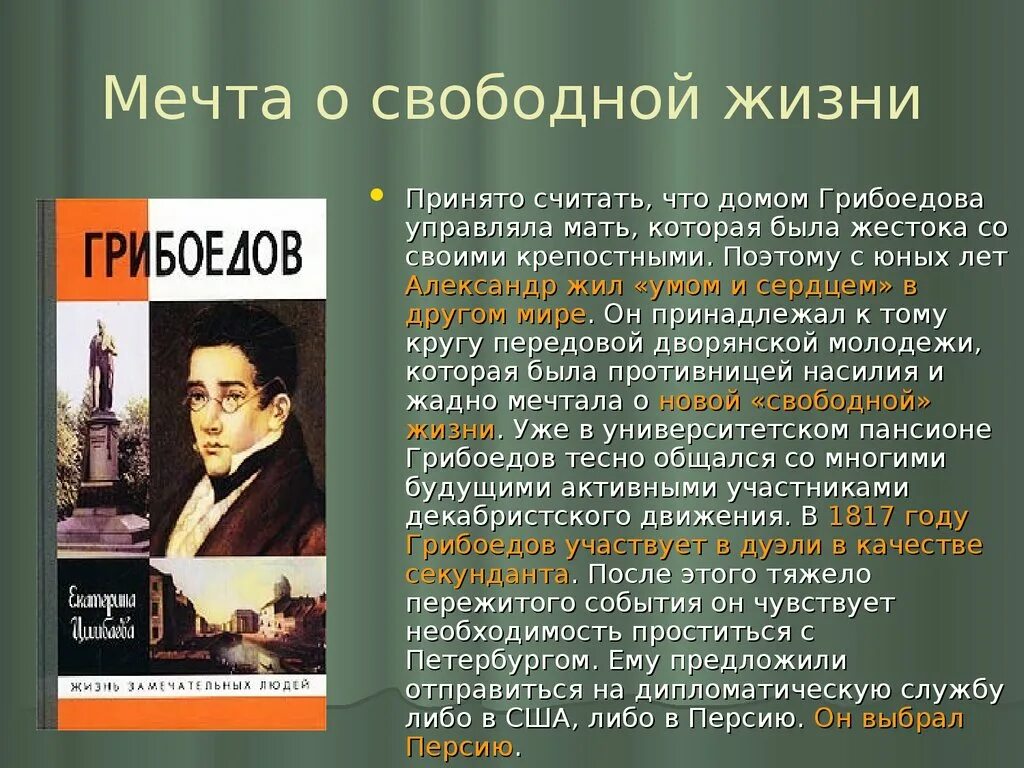 Мечта о свободной жизни

ГРИБОЕДОВ

Екатерина Цимбаева

ЖИЗНЬ ЗАМЕЧАТЕЛЬНЫХ ЛЮДЕЙ

Принято считать, что домом Грибоедова управляла мать, которая была жестока со своими крепостными. Поэтому с юных лет Александр жил «умом и сердцем» в другом мире. Он принадлежал к тому кругу передовой дворянской молодежи, которая была противницей насилия и жадно мечтала о новой «свободной» жизни. Уже в университетском пансионе Грибоедов тесно общался со многими будущими активными участниками декабристского движения. В 1817 году Грибоедов участвует в дуэли в качестве секунданта. После этого тяжело пережитого события он чувствует необходимость проститься с Петербургом. Ему предложили отправиться на дипломатическую службу либо в США, либо в Персию. Он выбрал Персию.